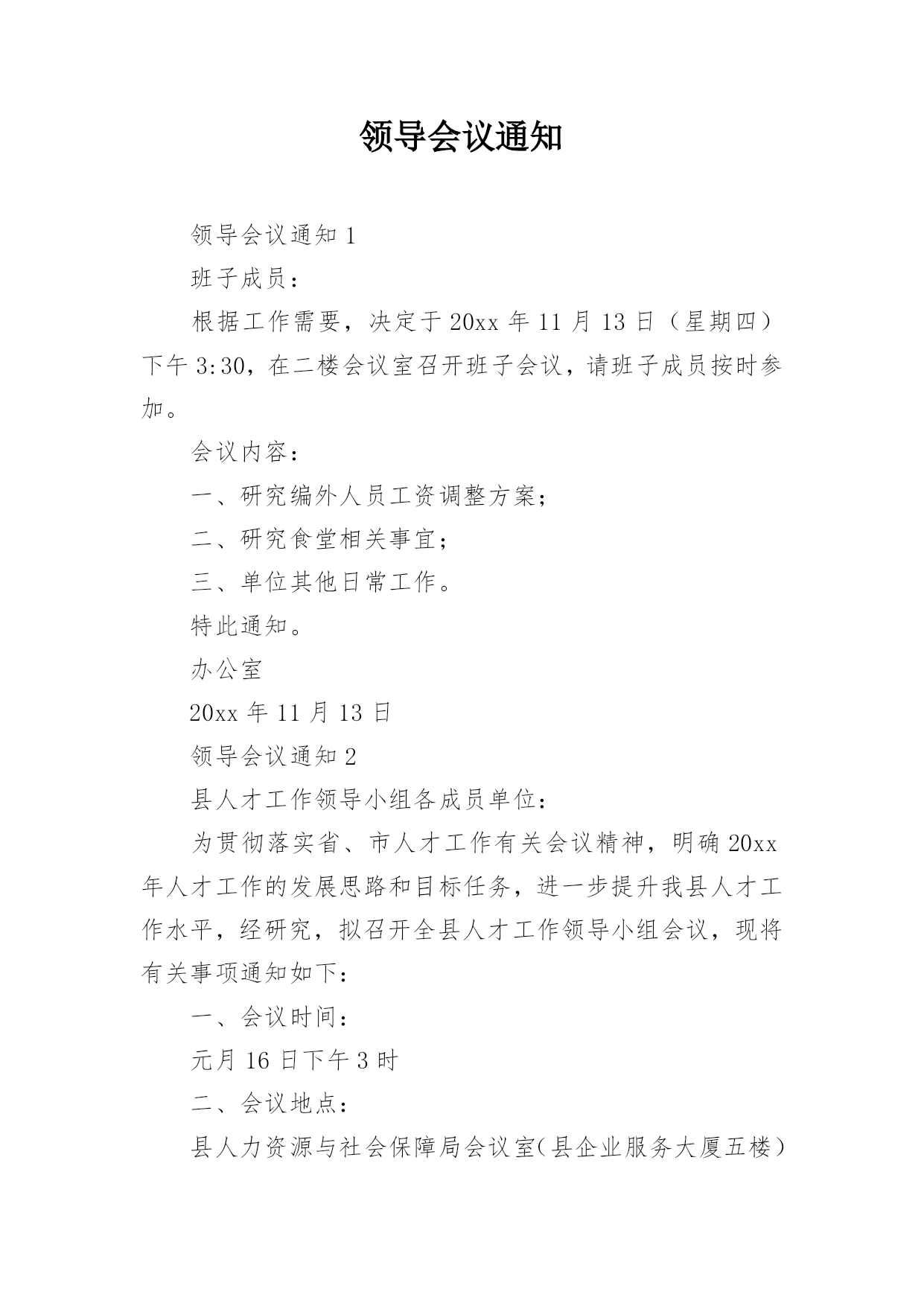 领导会议通知

领导会议通知 1

班子成员：

根据工作需要，决定于 20xx 年 11 月 13 日（星期四）下午 3:30，在二楼会议室召开班子会议，请班子成员按时参加。

会议内容：

一、研究编外人员工资调整方案；

二、研究食堂相关事宜；

三、单位其他日常工作。

特此通知。

办公室

20xx 年 11 月 13 日

领导会议通知 2

县人才工作领导小组各成员单位：

为贯彻落实省、市人才工作有关会议精神，明确 20xx 年人才工作的发展思路和目标任务，进一步提升我县人才工作水平，经研究，拟召开全县人才工作领导小组会议，现将有关事项通知如下：

一、会议时间：

元月 16 日下午 3 时

二、会议地点：

县人力资源与社会保障局会议室(县企业服务大厦五楼)